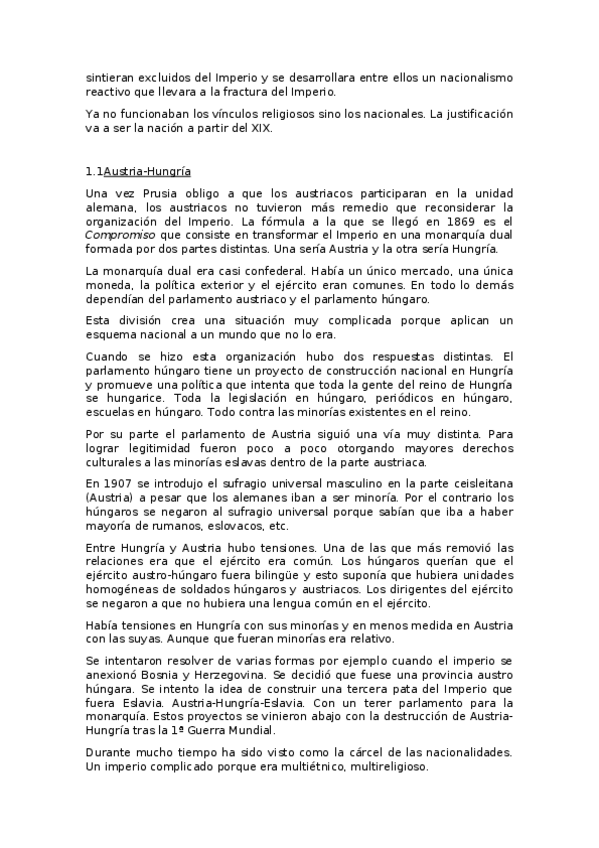 sintieran excluidos del Imperio y se desarrollara entre ellos un nacionalismo reactivo que llevara a la fractura del Imperio.

Ya no funcionaban los vínculos religiosos sino los nacionales. La justificación va a ser la nación a partir del XIX.

1.1Austria-Hungría

Una vez Prusia obligo a que los austriacos participaran en la unidad alemana, los austriacos no tuvieron más remedio que reconsiderar la organización del Imperio. La fórmula a la que se llegó en 1869 es el Compromiso que consiste en transformar el Imperio en una monarquía dual formada por dos partes distintas. Una sería Austria y la otra sería Hungría.

La monarquía dual era casi confederal. Había un único mercado, una única moneda, la política exterior y el ejército eran comunes. En todo lo demás dependían del parlamento austriaco y el parlamento húngaro.

Esta división crea una situación muy complicada porque aplican un esquema nacional a un mundo que no lo era.

Cuando se hizo esta organización hubo dos respuestas distintas. El parlamento húngaro tiene un proyecto de construcción nacional en Hungría y promueve una política que intenta que toda la gente del reino de Hungría se hungarice. Toda la legislación en húngaro, periódicos en húngaro, escuelas en húngaro. Todo contra las minorías existentes en el reino.

Por su parte el parlamento de Austria siguió una vía muy distinta. Para lograr legitimidad fueron poco a poco otorgando mayores derechos culturales a las minorías eslavas dentro de la parte austriaca.

En 1907 se introdujo el sufragio universal masculino en la parte ceisleitana (Austria) a pesar que los alemanes iban a ser minoría. Por el contrario los húngaros se negaron al sufragio universal porque sabían que iba a haber mayoría de rumanos, eslovacos, etc.

Entre Hungría y Austria hubo tensiones. Una de las que más removió las relaciones era que el ejército era común. Los húngaros querían que el ejército austro-húngaro fuera bilingüe y esto suponía que hubiera unidades homogéneas de soldados húngaros y austriacos. Los dirigentes del ejército se negaron a que no hubiera una lengua común en el ejército.

Había tensiones en Hungría con sus minorías y en menos medida en Austria con las suyas. Aunque que fueran minorías era relativo.

Se intentaron resolver de varias formas por ejemplo cuando el imperio se anexionó Bosnia y Herzegovina. Se decidió que fuese una provincia austro húngara. Se intento la idea de construir una tercera pata del Imperio que fuera Eslavia. Austria-Hungría-Eslavia. Con un terer parlamento para la monarquía. Estos proyectos se vinieron abajo con la destrucción de Austria-Hungría tras la 1ª Guerra Mundial.

Durante mucho tiempo ha sido visto como la cárcel de las nacionalidades. Un imperio complicado porque era multiétnico, multireligioso.